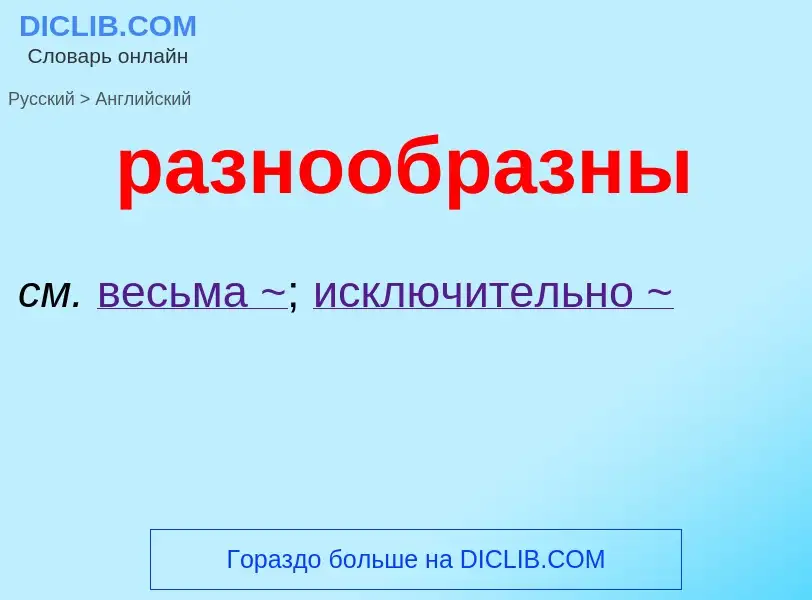 DICLIB.COM
Словарь онлайн

Русский > Английский

разнообразны

см. весьма ~; исключительно ~

Гораздо больше на DICLIB.COM